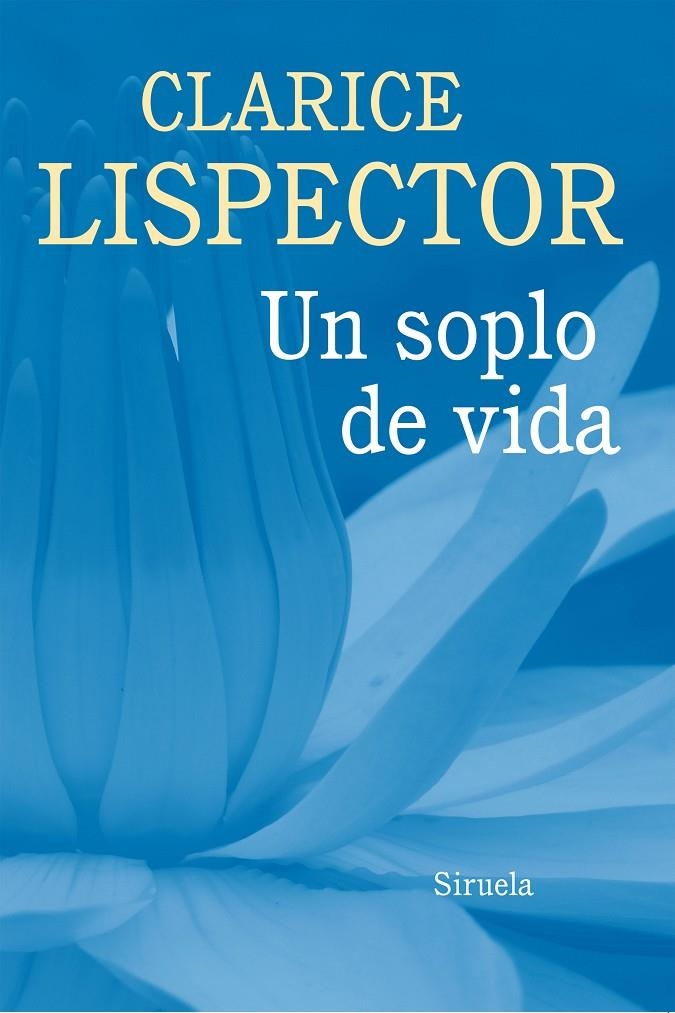 CLARICE LISPECTOR

Un soplo de vida

Siruela